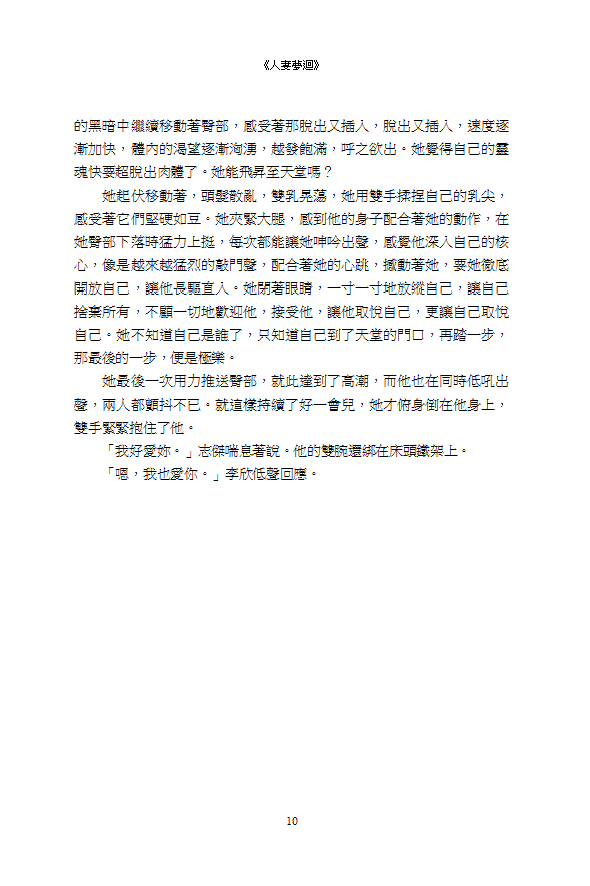 《人妻夢迴》

的黑暗中繼續移動著臀部，感受著那脫出又插入，脫出又插入，速度逐漸加快，體內的渴望逐漸洶湧，越發飽滿，呼之欲出。她覺得自己的靈魂快要超脫出肉體了。她能飛昇至天堂嗎？

她起伏移動著，頭髮散亂，雙乳晃蕩，她用雙手揉捏自己的乳尖，感受著它們堅硬如豆。她夾緊大腿，感到他的身子配合著她的動作，在她臀部下落時猛力上挺，每次都能讓她呻吟出聲，感覺他深入自己的核心，像是越來越猛烈的敲門聲，配合著她的心跳，撼動著她，要她徹底開放自己，讓他長驅直入。她閉著眼睛，一寸一寸地放縱自己，讓自己捨棄所有，不顧一切地歡迎他，接受他，讓他取悅自己，更讓自己取悅自己。她不知道自己是誰了，只知道自己到了天堂的門口，再踏一步，那最後的一步，便是極樂。

她最後一次用力推送臀部，就此達到了高潮，而他也在同時低吼出聲，兩人都顫抖不已。就這樣持續了好一會兒，她才俯身倒在他身上，雙手緊緊抱住了他。

「我好愛妳。」志傑喘息著說。他的雙腕還綁在床頭鐵架上。

「嗯，我也愛你。」李欣低聲回應。

10